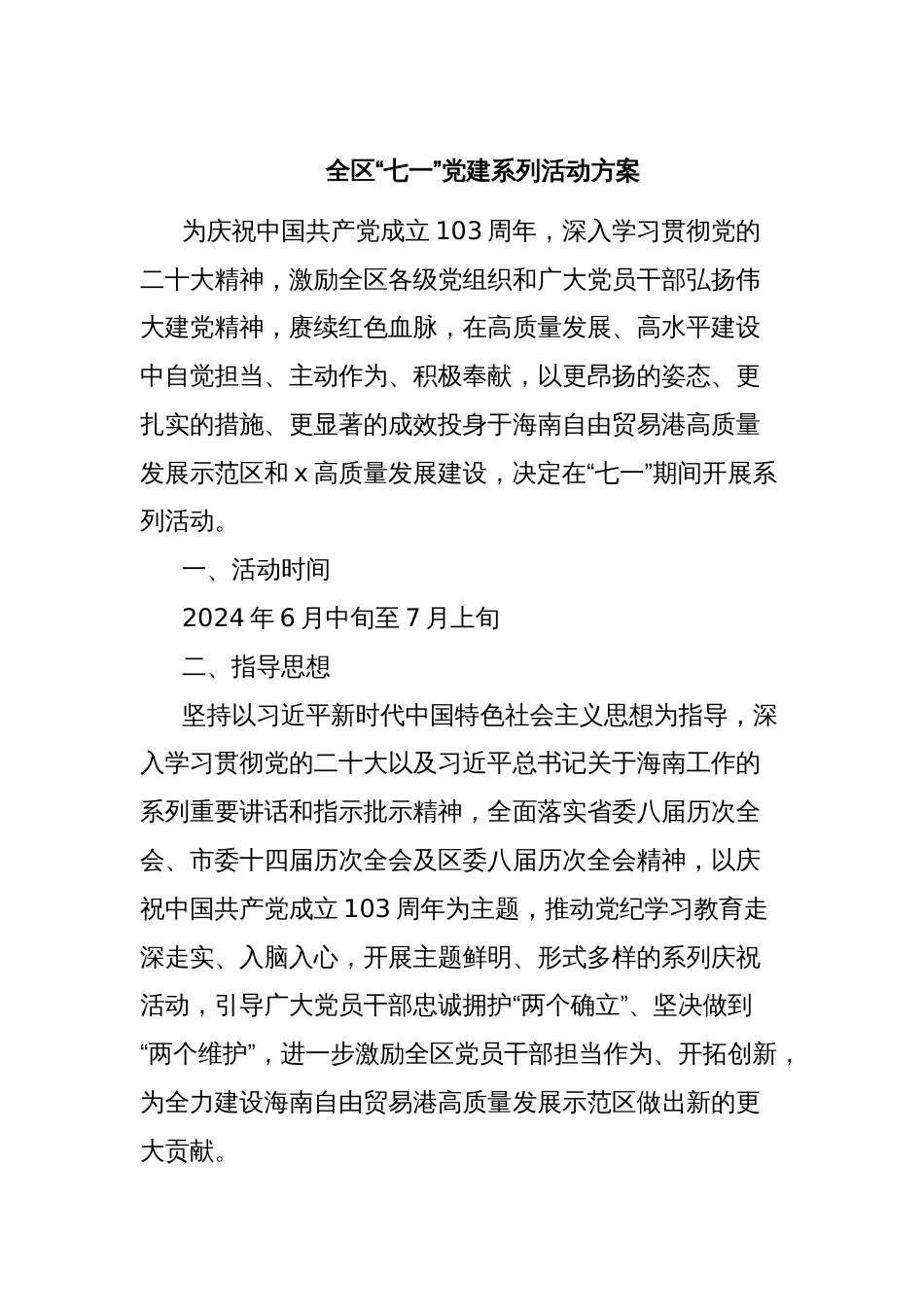 全区“七一”党建系列活动方案

为庆祝中国共产党成立103周年，深入学习贯彻党的二十大精神，激励全区各级党组织和广大党员干部弘扬伟大建党精神，赓续红色血脉，在高质量发展、高水平建设中自觉担当、主动作为、积极奉献，以更昂扬的姿态、更扎实的措施、更显著的成效投身于海南自由贸易港高质量发展示范区和x高质量发展建设，决定在“七一”期间开展系列活动。

一、活动时间

2024年6月中旬至7月上旬

二、指导思想

坚持以习近平新时代中国特色社会主义思想为指导，深入学习贯彻党的二十大以及习近平总书记关于海南工作的系列重要讲话和指示批示精神，全面落实省委八届历次全会、市委十四届历次全会及区委八届历次全会精神，以庆祝中国共产党成立103周年为主题，推动党纪学习教育走深走实、入脑入心，开展主题鲜明、形式多样的系列庆祝活动，引导广大党员干部忠诚拥护“两个确立”、坚决做到“两个维护”，进一步激励全区党员干部担当作为、开拓创新，为全力建设海南自由贸易港高质量发展示范区做出新的更大贡献。